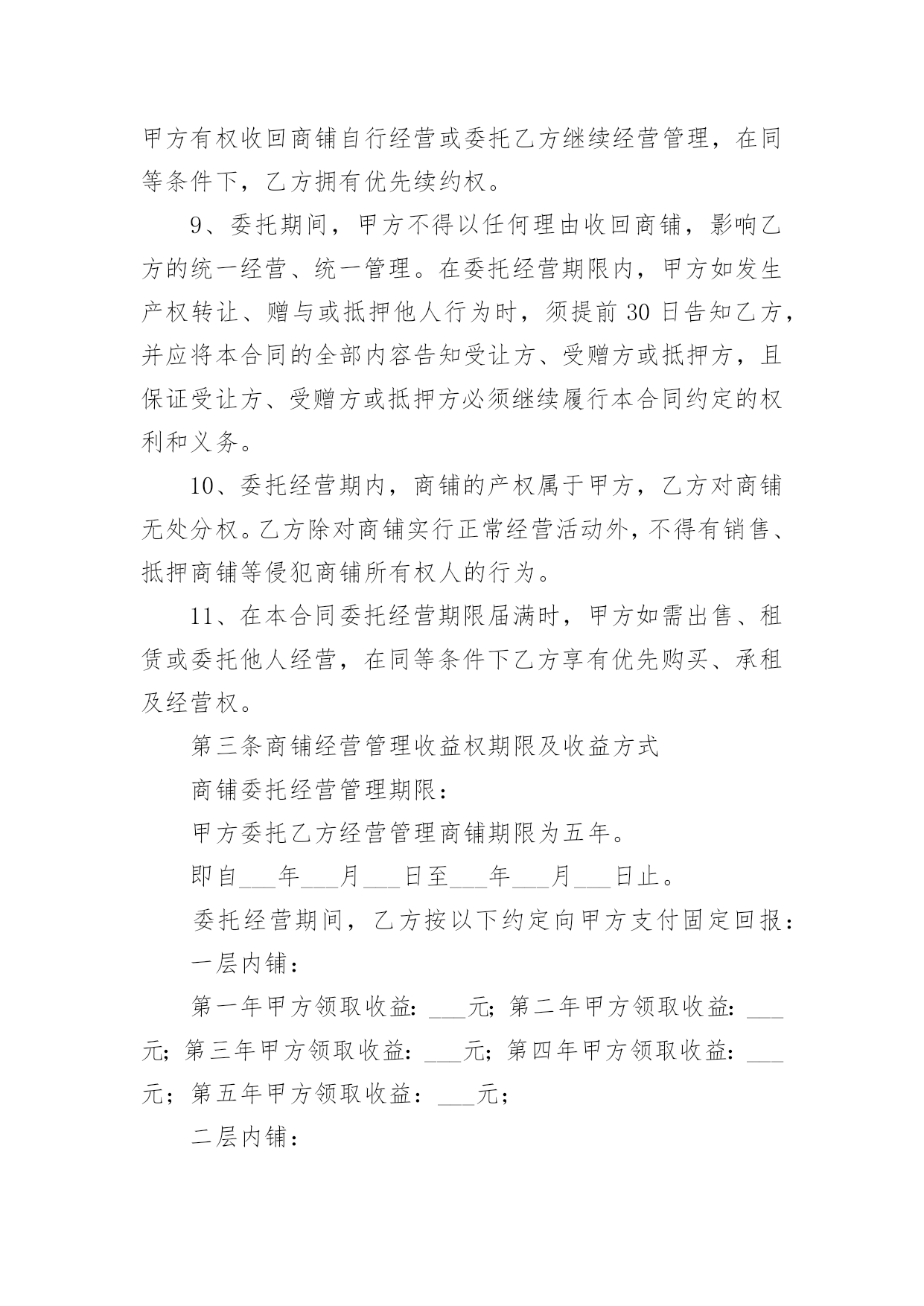 甲方有权收回商铺自行经营或委托乙方继续经营管理，在同等条件下，乙方拥有优先续约权。

9、委托期间，甲方不得以任何理由收回商铺，影响乙方的统一经营、统一管理。在委托经营期限内，甲方如发生产权转让、赠与或抵押他人行为时，须提前 30 日告知乙方，并应将本合同的全部内容告知受让方、受赠方或抵押方，且保证受让方、受赠方或抵押方必须继续履行本合同约定的权利和义务。

10、委托经营期内，商铺的产权属于甲方，乙方对商铺无处分权。乙方除对商铺实行正常经营活动外，不得有销售、抵押商铺等侵犯商铺所有权人的行为。

11、在本合同委托经营期限届满时，甲方如需出售、租赁或委托他人经营，在同等条件下乙方享有优先购买、承租及经营权。

第三条商铺经营管理收益权期限及收益方式

商铺委托经营管理期限：

甲方委托乙方经营管理商铺期限为五年。

即自___年___月___日至___年___月___日止。

委托经营期间，乙方按以下约定向甲方支付固定回报：

一层内铺：

第一年甲方领取收益：___元；第二年甲方领取收益：___元；第三年甲方领取收益：___元；第四年甲方领取收益：___元；第五年甲方领取收益：___元；

二层内铺：